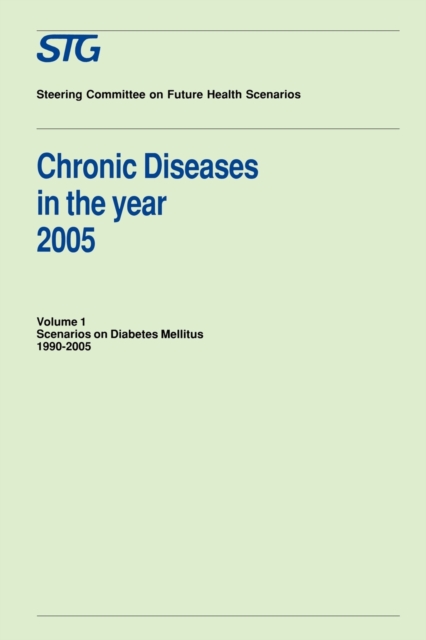 STG

Steering Committee on Future Health Scenarios

Chronic Diseases in the year 2005

Volume 1
Scenarios on Diabetes Mellitus
1990-2005